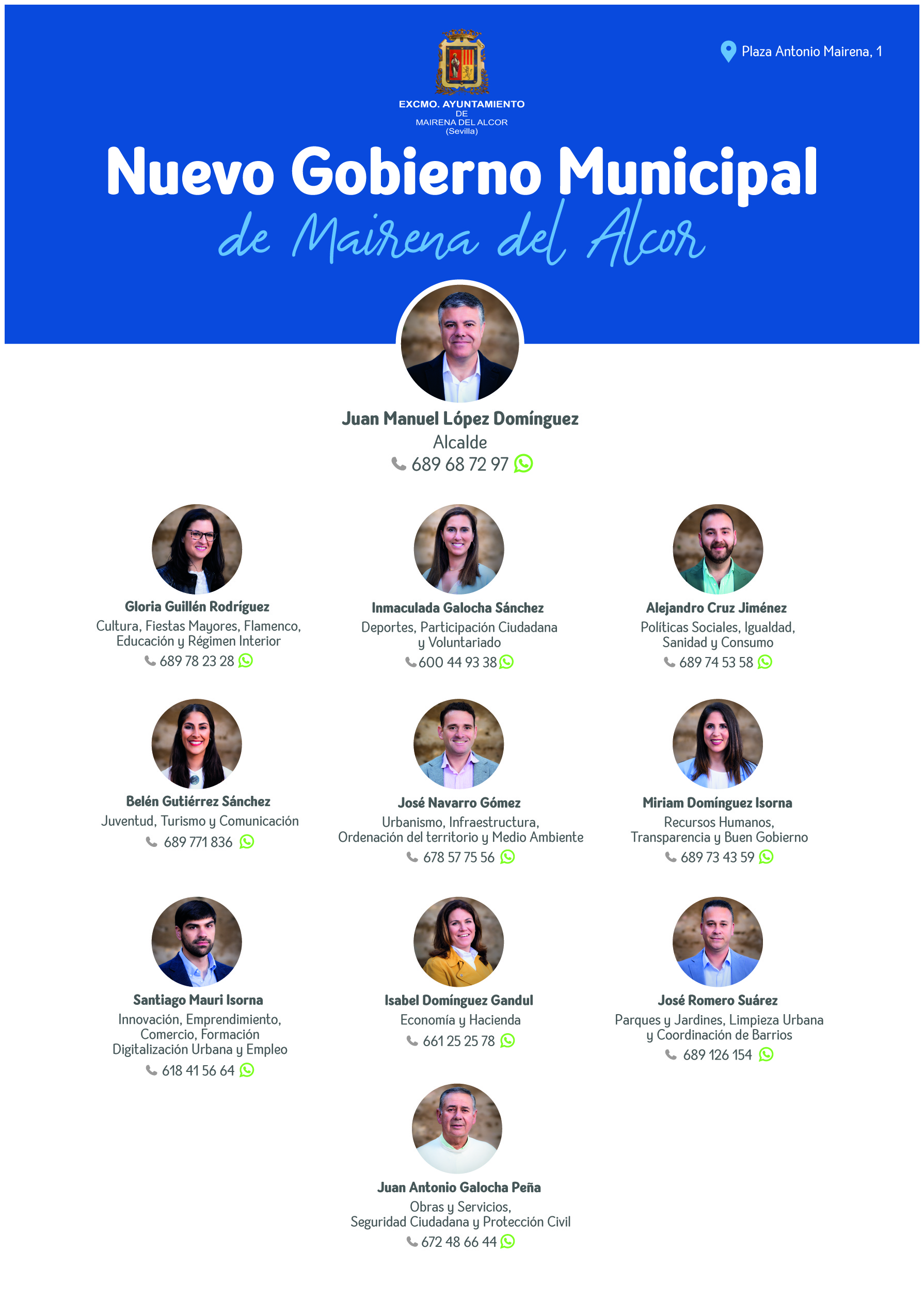 EXCMO. AYUNTAMIENTO
DE
MAIRENA DEL ALCOR
(Sevilla)

Plaza Antonio Mairena, 1

Nuevo Gobierno Municipal
de Mairena del Alcor

Juan Manuel López Domínguez
Alcalde
689 68 72 97

Gloria Guillén Rodríguez
Cultura, Fiestas Mayores, Flamenco, Educación y Régimen Interior
689 78 23 28

Inmaculada Galocha Sánchez
Deportes, Participación Ciudadana y Voluntariado
600 44 93 38

Alejandro Cruz Jiménez
Políticas Sociales, Igualdad, Sanidad y Consumo
689 74 53 58

Belén Gutiérrez Sánchez
Juventud, Turismo y Comunicación
689 771 836

José Navarro Gómez
Urbanismo, Infraestructura, Ordenación del territorio y Medio Ambiente
678 57 75 56

Miriam Domínguez Isorna
Recursos Humanos, Transparencia y Buen Gobierno
689 73 43 59

Santiago Mauri Isorna
Innovación, Emprendimiento, Comercio, Formación Digitalización Urbana y Empleo
618 41 56 64

Isabel Domínguez Gandul
Economía y Hacienda
661 25 25 78

José Romero Suárez
Parques y Jardines, Limpieza Urbana y Coordinación de Barrios
689 126 154

Juan Antonio Galocha Peña
Obras y Servicios, Seguridad Ciudadana y Protección Civil
672 48 66 44